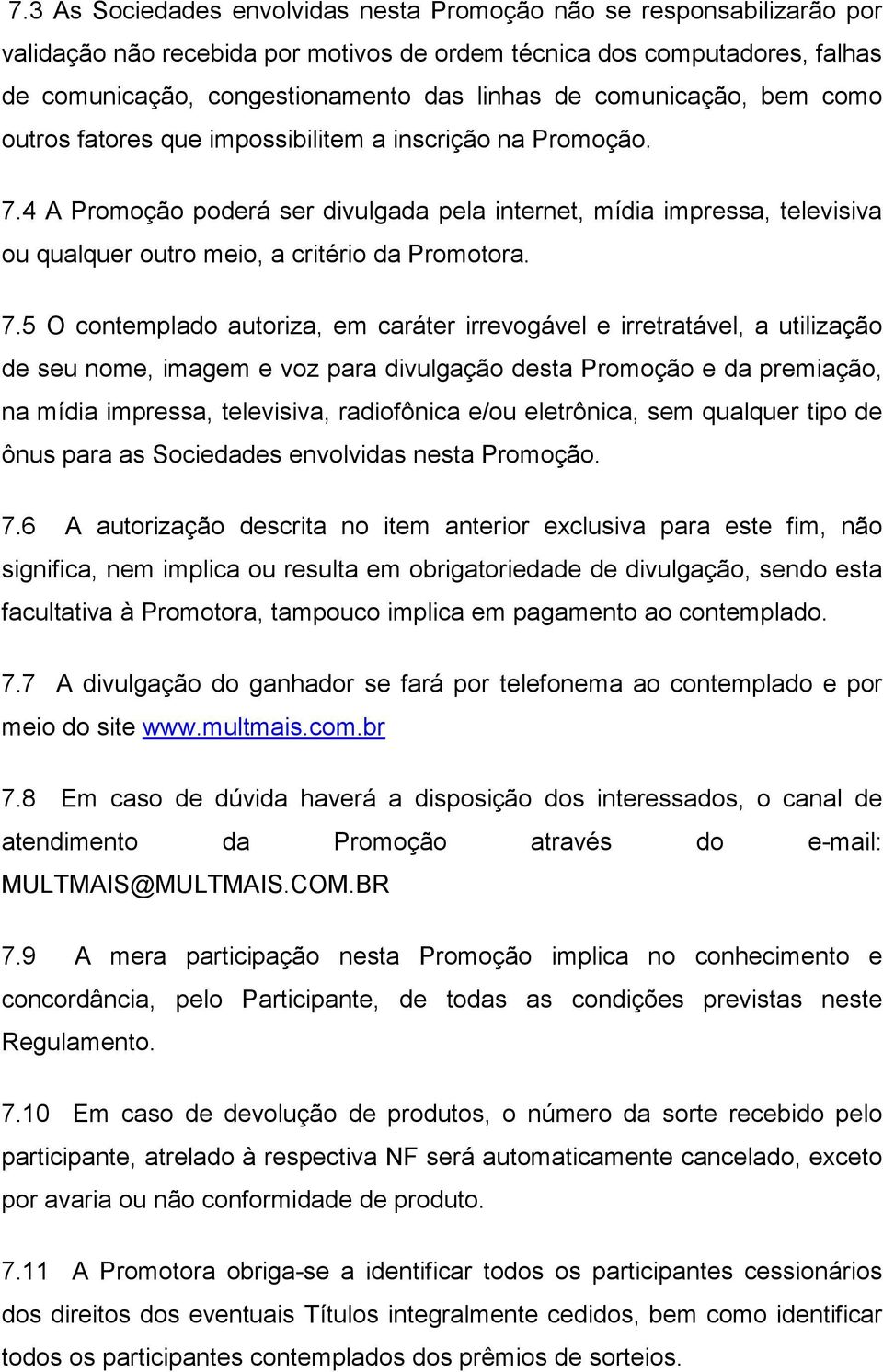 7.3 As Sociedades envolvidas nesta Promoção não se responsabilizarão por validação não recebida por motivos de ordem técnica dos computadores, falhas de comunicação, congestionamento das linhas de comunicação, bem como outros fatores que impossibilitem a inscrição na Promoção.

7.4 A Promoção poderá ser divulgada pela internet, mídia impressa, televisiva ou qualquer outro meio, a critério da Promotora.

7.5 O contemplado autoriza, em caráter irrevogável e irretratável, a utilização de seu nome, imagem e voz para divulgação desta Promoção e da premiação, na mídia impressa, televisiva, radiofônica e/ou eletrônica, sem qualquer tipo de ônus para as Sociedades envolvidas nesta Promoção.

7.6 A autorização descrita no item anterior exclusiva para este fim, não significa, nem implica ou resulta em obrigatoriedade de divulgação, sendo esta facultativa à Promotora, tampouco implica em pagamento ao contemplado.

7.7 A divulgação do ganhador se fará por telefonema ao contemplado e por meio do site www.multmais.com.br

7.8 Em caso de dúvida haverá a disposição dos interessados, o canal de atendimento da Promoção através do e-mail: MULTMAIS@MULTMAIS.COM.BR

7.9 A mera participação nesta Promoção implica no conhecimento e concordância, pelo Participante, de todas as condições previstas neste Regulamento.

7.10 Em caso de devolução de produtos, o número da sorte recebido pelo participante, atrelado à respectiva NF será automaticamente cancelado, exceto por avaria ou não conformidade de produto.

7.11 A Promotora obriga-se a identificar todos os participantes cessionários dos direitos dos eventuais Títulos integralmente cedidos, bem como identificar todos os participantes contemplados dos prêmios de sorteios.